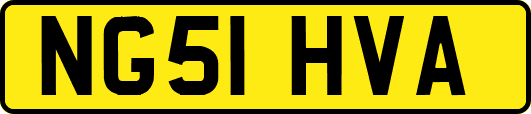 NG51 HVA